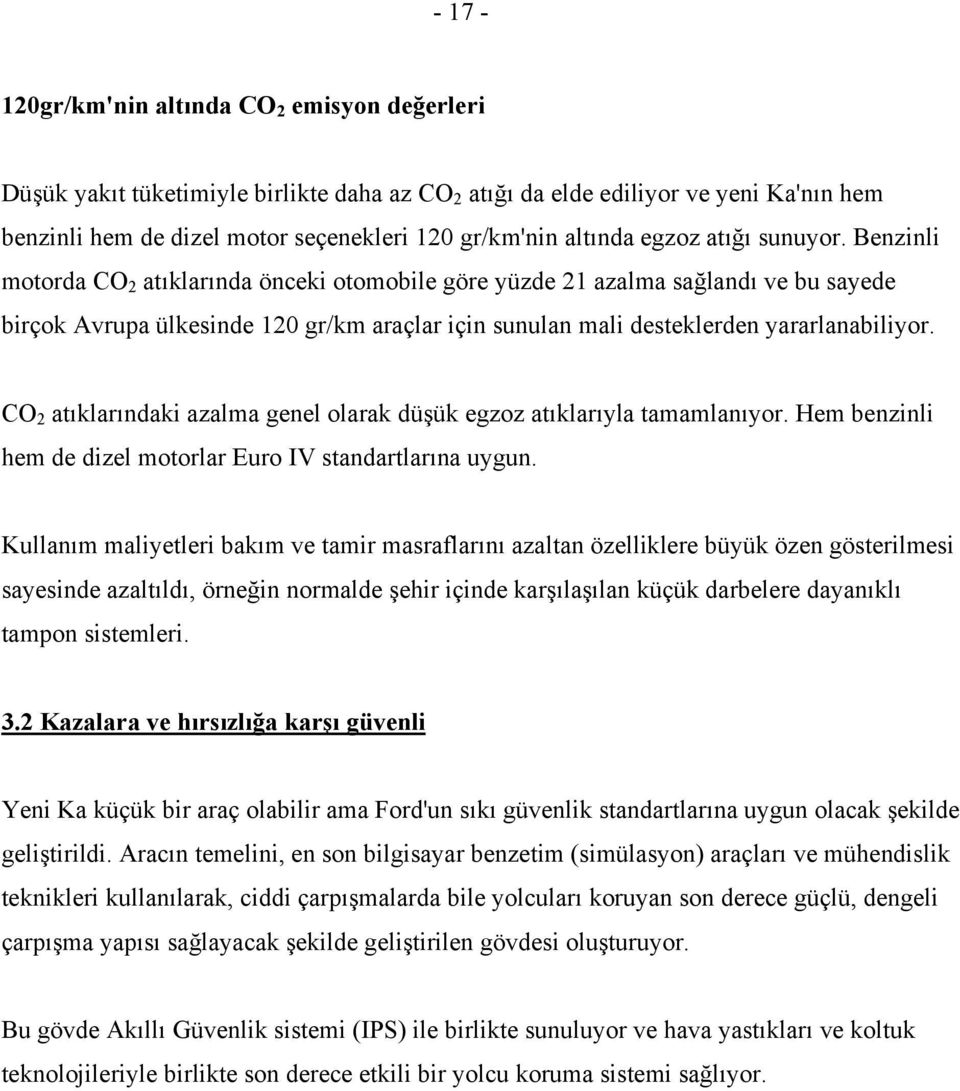 - 17 -

120gr/km'nin altında $CO_2$ emisyon değerleri

Düşük yakıt tüketimiyle birlikte daha az $CO_2$ atığı da elde ediliyor ve yeni Ka'nın hem benzinli hem de dizel motor seçenekleri 120 gr/km'nin altında egzoz atığı sunuyor. Benzinli motorda $CO_2$ atıklarında önceki otomobile göre yüzde 21 azalma sağlandı ve bu sayede birçok Avrupa ülkesinde 120 gr/km araçlar için sunulan mali desteklerden yararlanabiliyor.

$CO_2$ atıklarındaki azalma genel olarak düşük egzoz atıklarıyla tamamlanıyor. Hem benzinli hem de dizel motorlar Euro IV standartlarına uygun.

Kullanım maliyetleri bakım ve tamir masraflarını azaltan özelliklere büyük özen gösterilmesi sayesinde azaltıldı, örneğin normalde şehir içinde karşılaşılan küçük darbelere dayanıklı tampon sistemleri.

3.2 Kazalara ve hırsızlığa karşı güvenli

Yeni Ka küçük bir araç olabilir ama Ford'un sıkı güvenlik standartlarına uygun olacak şekilde geliştirildi. Aracın temelini, en son bilgisayar benzetim (simülasyon) araçları ve mühendislik teknikleri kullanılarak, ciddi çarpışmalarda bile yolcuları koruyan son derece güçlü, dengeli çarpışma yapısı sağlayacak şekilde geliştirilen gövdesi oluşturuyor.

Bu gövde Akıllı Güvenlik sistemi (IPS) ile birlikte sunuluyor ve hava yastıkları ve koltuk teknolojileriyle birlikte son derece etkili bir yolcu koruma sistemi sağlıyor.